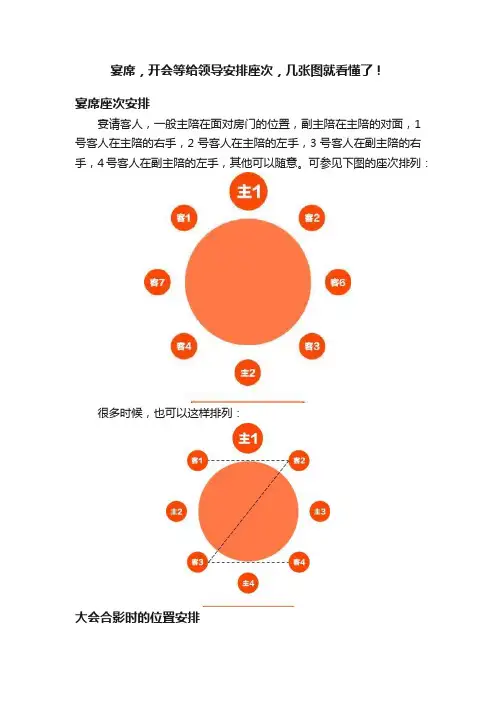 宴席，开会等给领导安排座次，几张图就看懂了！

宴席座次安排

宴请客人，一般主陪在面对房门的位置，副主陪在主陪的对面，1号客人在主陪的右手，2号客人在主陪的左手，3号客人在副主陪的右手，4号客人在副主陪的左手，其他可以随意。可参见下图的座次排列：

主1
客1
客2
客7
客6
客4
客3
主2

很多时候，也可以这样排列：

主1
客1
客2
主2
主3
客3
客4
主4

大会合影时的位置安排